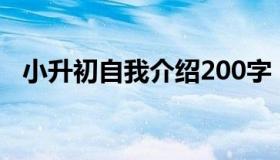 小升初自我介绍200字